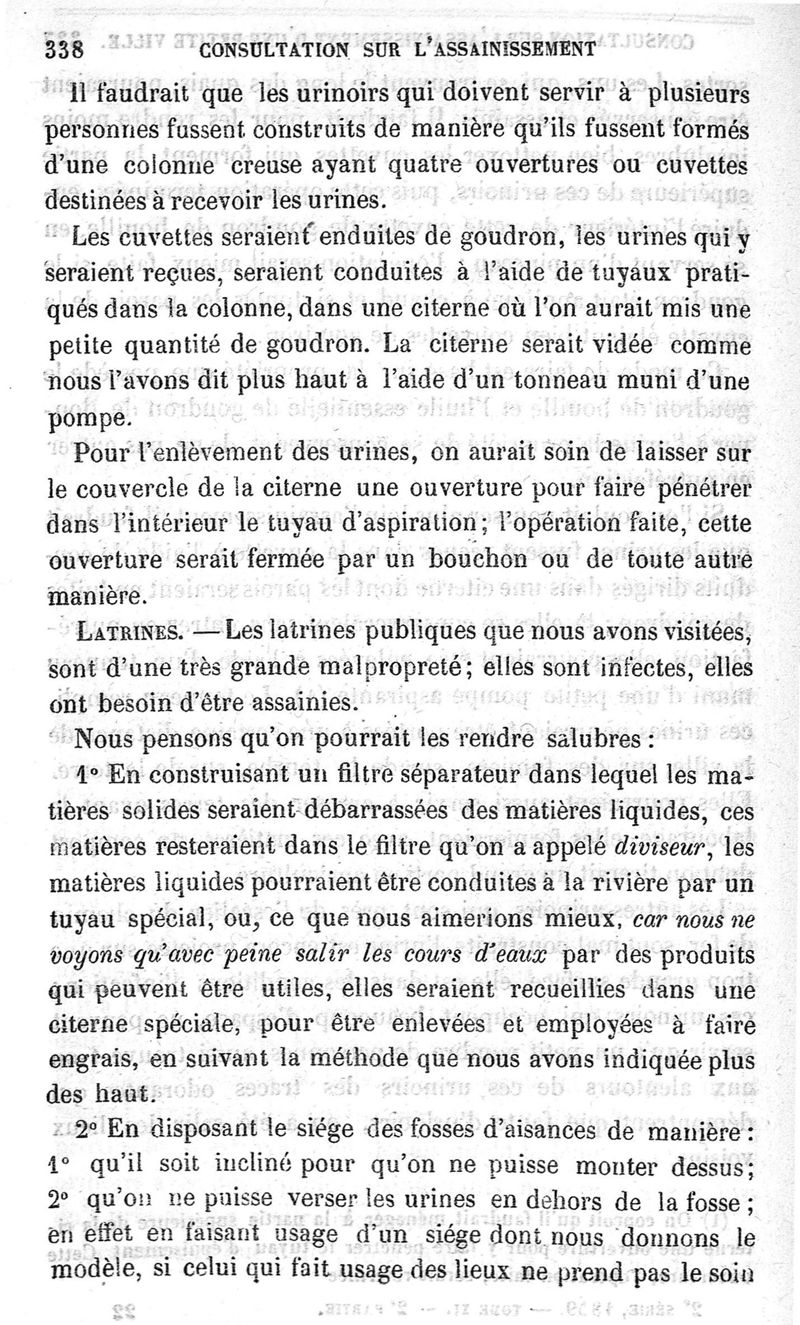 338 CONSULTATION SUR L'ASSAINISSEMENT

Il faudrait que les urinoirs qui doivent servir à plusieurs personnes fussent construits de manière qu'ils fussent formés d'une colonne creuse ayant quatre ouvertures ou cuvettes destinées à recevoir les urines.

Les cuvettes seraient enduites de goudron, les urines qui y seraient reçues, seraient conduites à l'aide de tuyaux pratiqués dans la colonne, dans une citerne où l'on aurait mis une petite quantité de goudron. La citerne serait vidée comme nous l'avons dit plus haut à l'aide d'un tonneau muni d'une pompe.

Pour l'enlèvement des urines, on aurait soin de laisser sur le couvercle de la citerne une ouverture pour faire pénétrer dans l'intérieur le tuyau d'aspiration; l'opération faite, cette ouverture serait fermée par un bouchon ou de toute autre manière.

LATRINES. — Les latrines publiques que nous avons visitées, sont d'une très grande malpropreté; elles sont infectes, elles ont besoin d'être assainies.

Nous pensons qu'on pourrait les rendre salubres :

1° En construisant un filtre séparateur dans lequel les matières solides seraient débarrassées des matières liquides, ces matières resteraient dans le filtre qu'on a appelé diviseur, les matières liquides pourraient être conduites à la rivière par un tuyau spécial, ou, ce que nous aimerions mieux, car nous ne voyons qu'avec peine salir les cours d'eaux par des produits qui peuvent être utiles, elles seraient recueillies dans une citerne spéciale, pour être enlevées et employées à faire engrais, en suivant la méthode que nous avons indiquée plus des haut.

2° En disposant le siége des fosses d'aisances de manière : 1° qu'il soit incliné pour qu'on ne puisse monter dessus; 2° qu'on ne puisse verser les urines en dehors de la fosse; en effet en faisant usage d'un siége dont nous donnons le modèle, si celui qui fait usage des lieux ne prend pas le soin